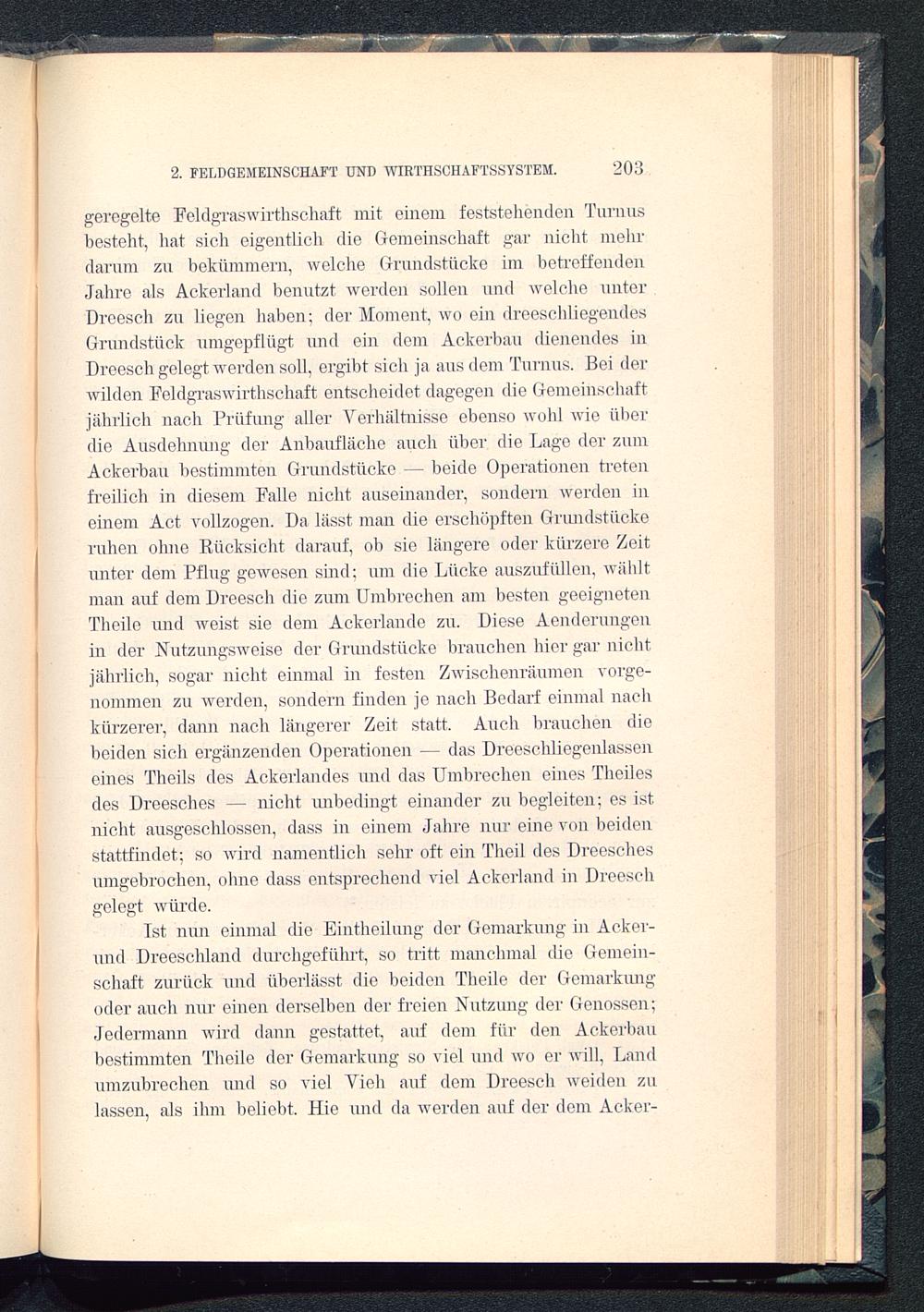 2. FELDGEMEINSCHAFT UND WIRTHSCHAFTSSYSTEM. 203

geregelte Feldgraswirthschaft mit einem feststehenden Turnus besteht, hat sich eigentlich die Gemeinschaft gar nicht mehr darum zu bekümmern, welche Grundstücke im betreffenden Jahre als Ackerland benutzt werden sollen und welche unter Dreesch zu liegen haben; der Moment, wo ein dreeschliegendes Grundstück umgepflügt und ein dem Ackerbau dienendes in Dreesch gelegt werden soll, ergibt sich ja aus dem Turnus. Bei der wilden Feldgraswirthschaft entscheidet dagegen die Gemeinschaft jährlich nach Prüfung aller Verhältnisse ebenso wohl wie über die Ausdehnung der Anbaufläche auch über die Lage der zum Ackerbau bestimmten Grundstücke — beide Operationen treten freilich in diesem Falle nicht auseinander, sondern werden in einem Act vollzogen. Da lässt man die erschöpften Grundstücke ruhen ohne Rücksicht darauf, ob sie längere oder kürzere Zeit unter dem Pflug gewesen sind; um die Lücke auszufüllen, wählt man auf dem Dreesch die zum Umbrechen am besten geeigneten Theile und weist sie dem Ackerlande zu. Diese Aenderungen in der Nutzungsweise der Grundstücke brauchen hier gar nicht jährlich, sogar nicht einmal in festen Zwischenräumen vorgenommen zu werden, sondern finden je nach Bedarf einmal nach kürzerer, dann nach längerer Zeit statt. Auch brauchen die beiden sich ergänzenden Operationen — das Dreeschliegenlassen eines Theils des Ackerlandes und das Umbrechen eines Theiles des Dreesches — nicht unbedingt einander zu begleiten; es ist nicht ausgeschlossen, dass in einem Jahre nur eine von beiden stattfindet; so wird namentlich sehr oft ein Theil des Dreesches umgebrochen, ohne dass entsprechend viel Ackerland in Dreesch gelegt würde.

Ist nun einmal die Eintheilung der Gemarkung in Acker- und Dreeschland durchgeführt, so tritt manchmal die Gemeinschaft zurück und überlässt die beiden Theile der Gemarkung oder auch nur einen derselben der freien Nutzung der Genossen; Jedermann wird dann gestattet, auf dem für den Ackerbau bestimmten Theile der Gemarkung so viel und wo er will, Land umzubrechen und so viel Vieh auf dem Dreesch weiden zu lassen, als ihm beliebt. Hie und da werden auf der dem Acker-